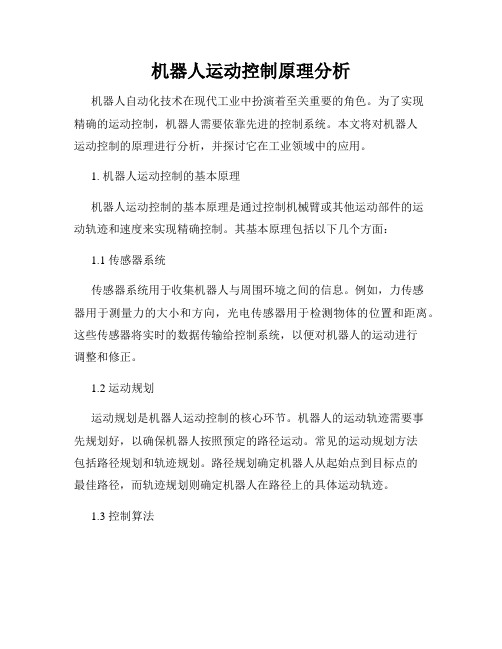 机器人运动控制原理分析

机器人自动化技术在现代工业中扮演着至关重要的角色。为了实现精确的运动控制，机器人需要依靠先进的控制系统。本文将对机器人运动控制的原理进行分析，并探讨它在工业领域中的应用。

1. 机器人运动控制的基本原理

机器人运动控制的基本原理是通过控制机械臂或其他运动部件的运动轨迹和速度来实现精确控制。其基本原理包括以下几个方面：

1.1 传感器系统

传感器系统用于收集机器人与周围环境之间的信息。例如，力传感器用于测量力的大小和方向，光电传感器用于检测物体的位置和距离。这些传感器将实时的数据传输给控制系统，以便对机器人的运动进行调整和修正。

1.2 运动规划

运动规划是机器人运动控制的核心环节。机器人的运动轨迹需要事先规划好，以确保机器人按照预定的路径运动。常见的运动规划方法包括路径规划和轨迹规划。路径规划确定机器人从起始点到目标点的最佳路径，而轨迹规划则确定机器人在路径上的具体运动轨迹。

1.3 控制算法